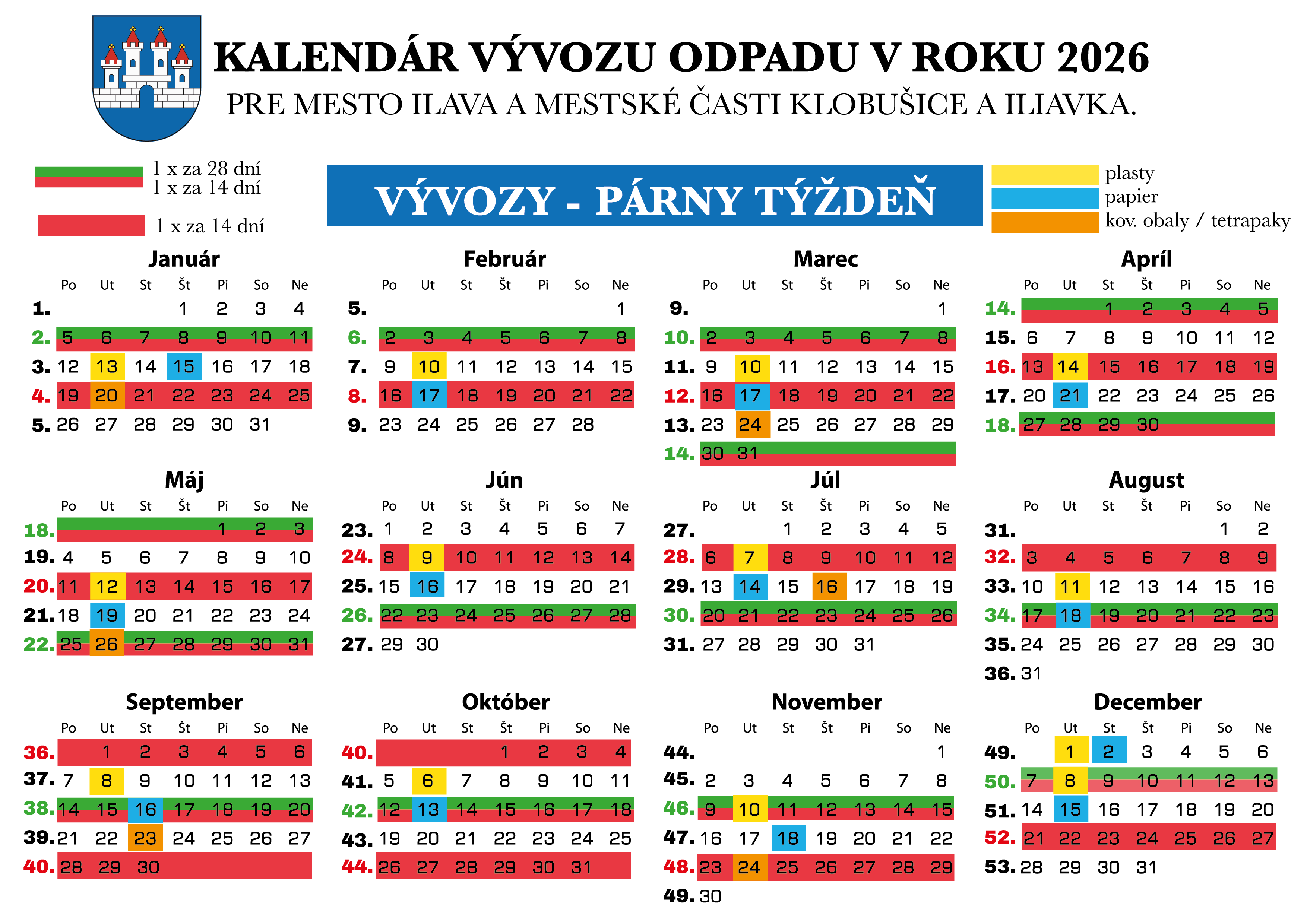 KALENDÁR VÝVOZU ODPADU V ROKU 2026
PRE MESTO ILAVA A MESTSKÉ ČASTI KLOBUŠICE A ILIAVKA.

1 x za 28 dní
1 x za 14 dní

1 x za 14 dní

VÝVOZY - PÁRNY TÝŽDEŇ

plasty
papier
kov. obaly / tetrapaky

Január

| | Po | Ut | St | Št | Pi | So | Ne |
|---|---|---|---|---|---|---|---|
| 1. | | | | 1 | 2 | 3 | 4 |
| 2. | 5 | 6 | 7 | 8 | 9 | 10 | 11 |
| 3. | 12 | 13 | 14 | 15 | 16 | 17 | 18 |
| 4. | 19 | 20 | 21 | 22 | 23 | 24 | 25 |
| 5. | 26 | 27 | 28 | 29 | 30 | 31 | |

Február

| | Po | Ut | St | Št | Pi | So | Ne |
|---|---|---|---|---|---|---|---|
| 5. | | | | | | | 1 |
| 6. | 2 | 3 | 4 | 5 | 6 | 7 | 8 |
| 7. | 9 | 10 | 11 | 12 | 13 | 14 | 15 |
| 8. | 16 | 17 | 18 | 19 | 20 | 21 | 22 |
| 9. | 23 | 24 | 25 | 26 | 27 | 28 | |

Marec

| | Po | Ut | St | Št | Pi | So | Ne |
|---|---|---|---|---|---|---|---|
| 9. | | | | | | | 1 |
| 10. | 2 | 3 | 4 | 5 | 6 | 7 | 8 |
| 11. | 9 | 10 | 11 | 12 | 13 | 14 | 15 |
| 12. | 16 | 17 | 18 | 19 | 20 | 21 | 22 |
| 13. | 23 | 24 | 25 | 26 | 27 | 28 | 29 |
| 14. | 30 | 31 | | | | | |

Apríl

| | Po | Ut | St | Št | Pi | So | Ne |
|---|---|---|---|---|---|---|---|
| 14. | | | 1 | 2 | 3 | 4 | 5 |
| 15. | 6 | 7 | 8 | 9 | 10 | 11 | 12 |
| 16. | 13 | 14 | 15 | 16 | 17 | 18 | 19 |
| 17. | 20 | 21 | 22 | 23 | 24 | 25 | 26 |
| 18. | 27 | 28 | 29 | 30 | | | |

Máj

| | Po | Ut | St | Št | Pi | So | Ne |
|---|---|---|---|---|---|---|---|
| 18. | | | | | 1 | 2 | 3 |
| 19. | 4 | 5 | 6 | 7 | 8 | 9 | 10 |
| 20. | 11 | 12 | 13 | 14 | 15 | 16 | 17 |
| 21. | 18 | 19 | 20 | 21 | 22 | 23 | 24 |
| 22. | 25 | 26 | 27 | 28 | 29 | 30 | 31 |

Jún

| | Po | Ut | St | Št | Pi | So | Ne |
|---|---|---|---|---|---|---|---|
| 23. | 1 | 2 | 3 | 4 | 5 | 6 | 7 |
| 24. | 8 | 9 | 10 | 11 | 12 | 13 | 14 |
| 25. | 15 | 16 | 17 | 18 | 19 | 20 | 21 |
| 26. | 22 | 23 | 24 | 25 | 26 | 27 | 28 |
| 27. | 29 | 30 | | | | | |

Júl

| | Po | Ut | St | Št | Pi | So | Ne |
|---|---|---|---|---|---|---|---|
| 27. | | | 1 | 2 | 3 | 4 | 5 |
| 28. | 6 | 7 | 8 | 9 | 10 | 11 | 12 |
| 29. | 13 | 14 | 15 | 16 | 17 | 18 | 19 |
| 30. | 20 | 21 | 22 | 23 | 24 | 25 | 26 |
| 31. | 27 | 28 | 29 | 30 | 31 | | |

August

| | Po | Ut | St | Št | Pi | So | Ne |
|---|---|---|---|---|---|---|---|
| 31. | | | | | | 1 | 2 |
| 32. | 3 | 4 | 5 | 6 | 7 | 8 | 9 |
| 33. | 10 | 11 | 12 | 13 | 14 | 15 | 16 |
| 34. | 17 | 18 | 19 | 20 | 21 | 22 | 23 |
| 35. | 24 | 25 | 26 | 27 | 28 | 29 | 30 |
| 36. | 31 | | | | | | |

September

| | Po | Ut | St | Št | Pi | So | Ne |
|---|---|---|---|---|---|---|---|
| 36. | | 1 | 2 | 3 | 4 | 5 | 6 |
| 37. | 7 | 8 | 9 | 10 | 11 | 12 | 13 |
| 38. | 14 | 15 | 16 | 17 | 18 | 19 | 20 |
| 39. | 21 | 22 | 23 | 24 | 25 | 26 | 27 |
| 40. | 28 | 29 | 30 | | | | |

Október

| | Po | Ut | St | Št | Pi | So | Ne |
|---|---|---|---|---|---|---|---|
| 40. | | | | 1 | 2 | 3 | 4 |
| 41. | 5 | 6 | 7 | 8 | 9 | 10 | 11 |
| 42. | 12 | 13 | 14 | 15 | 16 | 17 | 18 |
| 43. | 19 | 20 | 21 | 22 | 23 | 24 | 25 |
| 44. | 26 | 27 | 28 | 29 | 30 | 31 | |

November

| | Po | Ut | St | Št | Pi | So | Ne |
|---|---|---|---|---|---|---|---|
| 44. | | | | | | | 1 |
| 45. | 2 | 3 | 4 | 5 | 6 | 7 | 8 |
| 46. | 9 | 10 | 11 | 12 | 13 | 14 | 15 |
| 47. | 16 | 17 | 18 | 19 | 20 | 21 | 22 |
| 48. | 23 | 24 | 25 | 26 | 27 | 28 | 29 |
| 49. | 30 | | | | | | |

December

| | Po | Ut | St | Št | Pi | So | Ne |
|---|---|---|---|---|---|---|---|
| 49. | | 1 | 2 | 3 | 4 | 5 | 6 |
| 50. | 7 | 8 | 9 | 10 | 11 | 12 | 13 |
| 51. | 14 | 15 | 16 | 17 | 18 | 19 | 20 |
| 52. | 21 | 22 | 23 | 24 | 25 | 26 | 27 |
| 53. | 28 | 29 | 30 | 31 | | | |